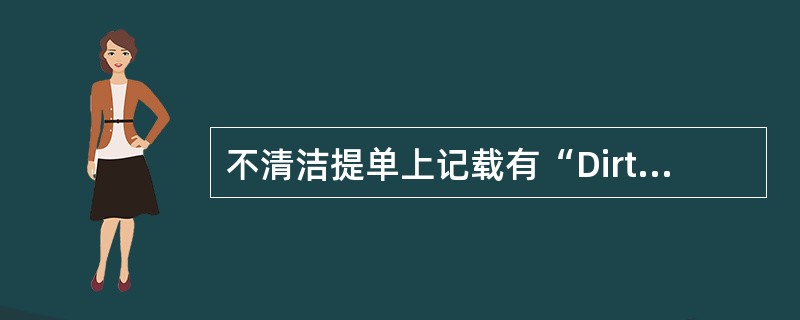 不清洁提单上记载有“Dirt...